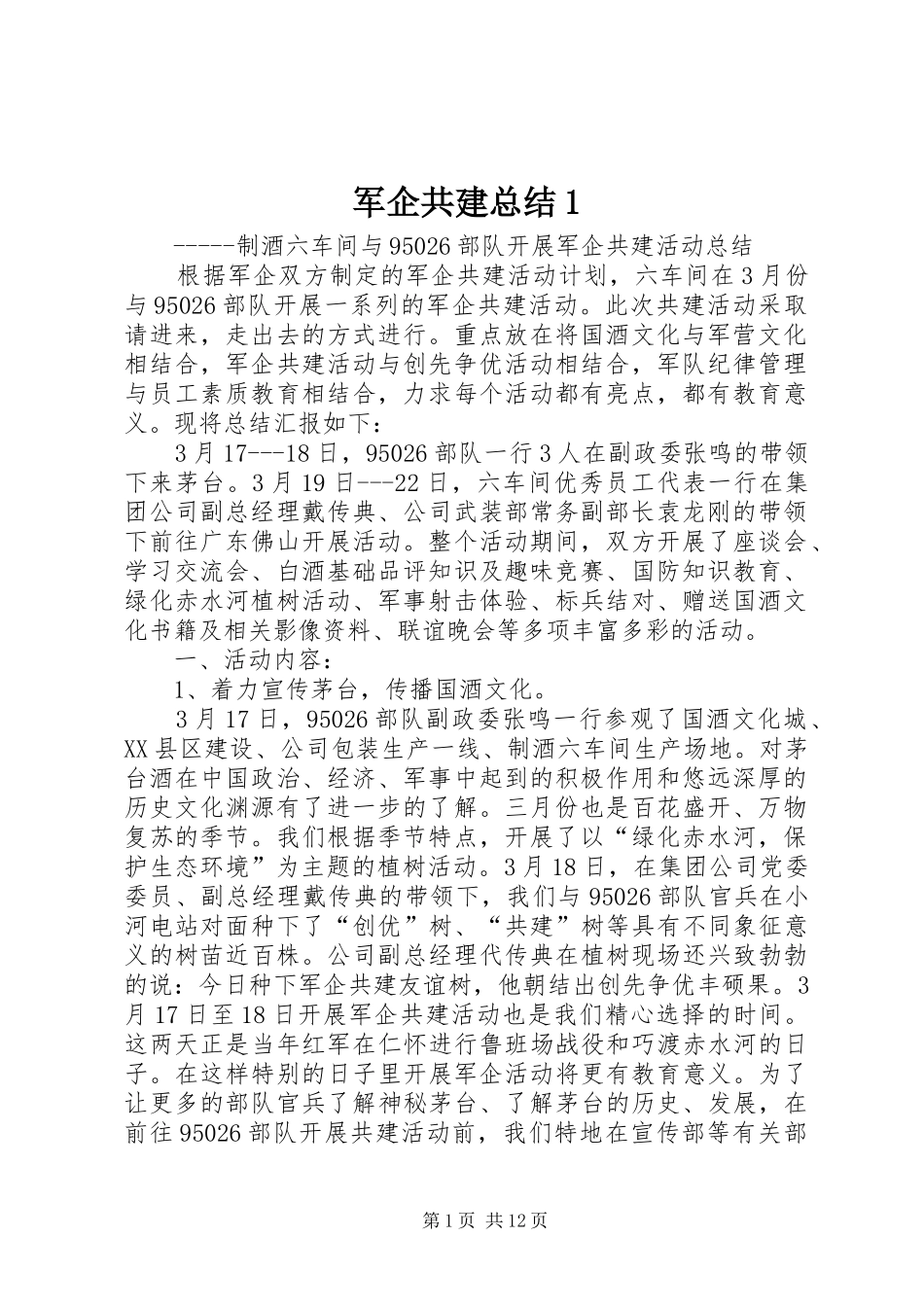 军企共建总结1

-----制酒六车间与95026部队开展军企共建活动总结

根据军企双方制定的军企共建活动计划，六车间在3月份与95026部队开展一系列的军企共建活动。此次共建活动采取请进来，走出去的方式进行。重点放在将国酒文化与军营文化相结合，军企共建活动与创先争优活动相结合，军队纪律管理与员工素质教育相结合，力求每个活动都有亮点，都有教育意义。现将总结汇报如下：

3月17---18日，95026部队一行3人在副政委张鸣的带领下来茅台。3月19日---22日，六车间优秀员工代表一行在集团公司副总经理戴传典、公司武装部常务副部长袁龙刚的带领下前往广东佛山开展活动。整个活动期间，双方开展了座谈会、学习交流会、白酒基础品评知识及趣味竞赛、国防知识教育、绿化赤水河植树活动、军事射击体验、标兵结对、赠送国酒文化书籍及相关影像资料、联谊晚会等多项丰富多彩的活动。

一、活动内容：

1、着力宣传茅台，传播国酒文化。

3月17日，95026部队副政委张鸣一行参观了国酒文化城、XX县区建设、公司包装生产一线、制酒六车间生产场地。对茅台酒在中国政治、经济、军事中起到的积极作用和悠远深厚的历史文化渊源有了进一步的了解。三月份也是百花盛开、万物复苏的季节。我们根据季节特点，开展了以“绿化赤水河，保护生态环境”为主题的植树活动。3月18日，在集团公司党委委员、副总经理戴传典的带领下，我们与95026部队官兵在小河电站对面种下了“创优”树、“共建”树等具有不同象征意义的树苗近百株。公司副总经理代传典在植树现场还兴致勃勃的说：今日种下军企共建友谊树，他朝结出创先争优丰硕果。3月17日至18日开展军企共建活动也是我们精心选择的时间。这两天正是当年红军在仁怀进行鲁班场战役和巧渡赤水河的日子。在这样特别的日子里开展军企活动将更有教育意义。为了让更多的部队官兵了解神秘茅台、了解茅台的历史、发展，在前往95026部队开展共建活动前，我们特地在宣传部等有关部

第1页 共12页